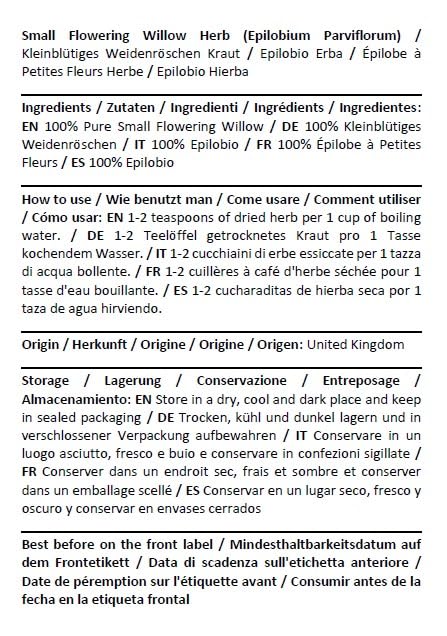 Small Flowering Willow Herb (Epilobium Parviflorum) / Kleinblütiges Weidenröschen Kraut / Epilobio Erba / Épilobe à Petites Fleurs Herbe / Epilobio Hierba

Ingredients / Zutaten / Ingredienti / Ingrédients / Ingredientes: EN 100% Pure Small Flowering Willow / DE 100% Kleinblütiges Weidenröschen / IT 100% Epilobio / FR 100% Épilobe à Petites Fleurs / ES 100% Epilobio

How to use / Wie benutzt man / Come usare / Comment utiliser / Cómo usar: EN 1-2 teaspoons of dried herb per 1 cup of boiling water. / DE 1-2 Teelöffel getrocknetes Kraut pro 1 Tasse kochendem Wasser. / IT 1-2 cucchiaini di erbe essiccate per 1 tazza di acqua bollente. / FR 1-2 cuillères à café d'herbe séchée pour 1 tasse d'eau bouillante. / ES 1-2 cucharaditas de hierba seca por 1 taza de agua hirviendo.

Origin / Herkunft / Origine / Origine / Origen: United Kingdom

Storage / Lagerung / Conservazione / Entreposage / Almacenamiento: EN Store in a dry, cool and dark place and keep in sealed packaging / DE Trocken, kühl und dunkel lagern und in verschlossener Verpackung aufbewahren / IT Conservare in un luogo asciutto, fresco e buio e conservare in confezioni sigillate / FR Conserver dans un endroit sec, frais et sombre et conserver dans un emballage scellé / ES Conservar en un lugar seco, fresco y oscuro y conservar en envases cerrados

Best before on the front label / Mindesthaltbarkeitsdatum auf dem Frontetikett / Data di scadenza sull'etichetta anteriore / Date de péremption sur l'étiquette avant / Consumir antes de la fecha en la etiqueta frontal